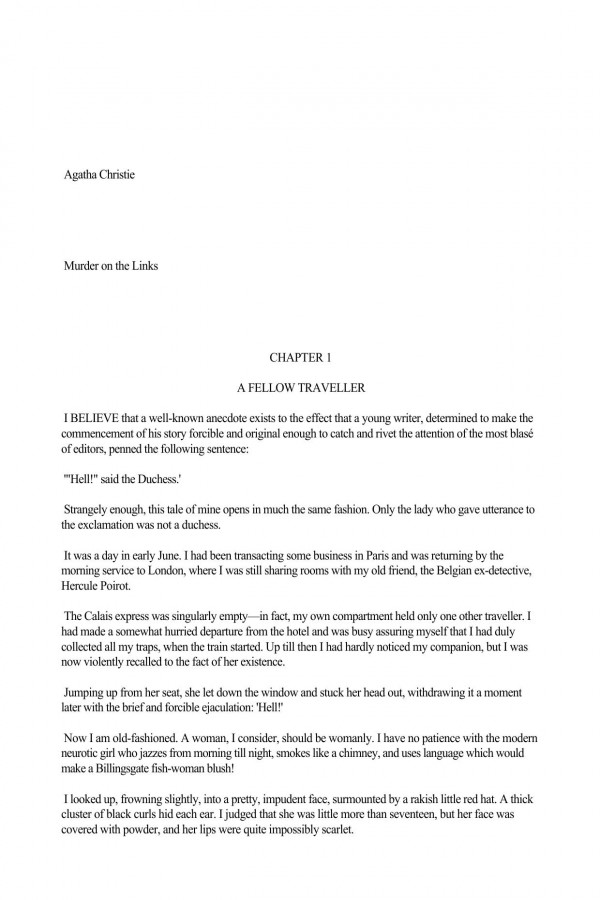 Agatha Christie

Murder on the Links

CHAPTER 1

A FELLOW TRAVELLER

I BELIEVE that a well-known anecdote exists to the effect that a young writer, determined to make the commencement of his story forcible and original enough to catch and rivet the attention of the most blasé of editors, penned the following sentence:

'"Hell!" said the Duchess.'

Strangely enough, this tale of mine opens in much the same fashion. Only the lady who gave utterance to the exclamation was not a duchess.

It was a day in early June. I had been transacting some business in Paris and was returning by the morning service to London, where I was still sharing rooms with my old friend, the Belgian ex-detective, Hercule Poirot.

The Calais express was singularly empty—in fact, my own compartment held only one other traveller. I had made a somewhat hurried departure from the hotel and was busy assuring myself that I had duly collected all my traps, when the train started. Up till then I had hardly noticed my companion, but I was now violently recalled to the fact of her existence.

Jumping up from her seat, she let down the window and stuck her head out, withdrawing it a moment later with the brief and forcible ejaculation: 'Hell!'

Now I am old-fashioned. A woman, I consider, should be womanly. I have no patience with the modern neurotic girl who jazzes from morning till night, smokes like a chimney, and uses language which would make a Billingsgate fish-woman blush!

I looked up, frowning slightly, into a pretty, impudent face, surmounted by a rakish little red hat. A thick cluster of black curls hid each ear. I judged that she was little more than seventeen, but her face was covered with powder, and her lips were quite impossibly scarlet.